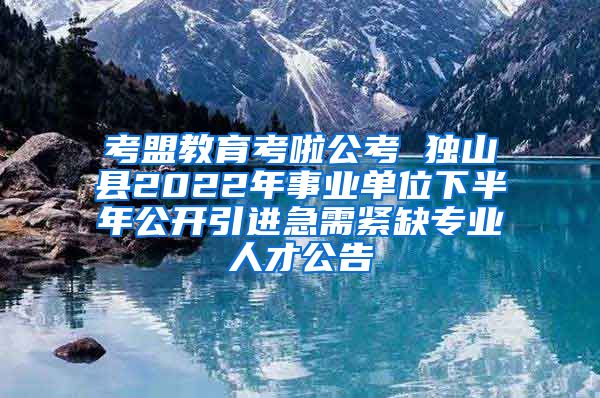 考盟教育考啦公考 独山县2022年事业单位下半年公开引进急需紧缺专业人才公告